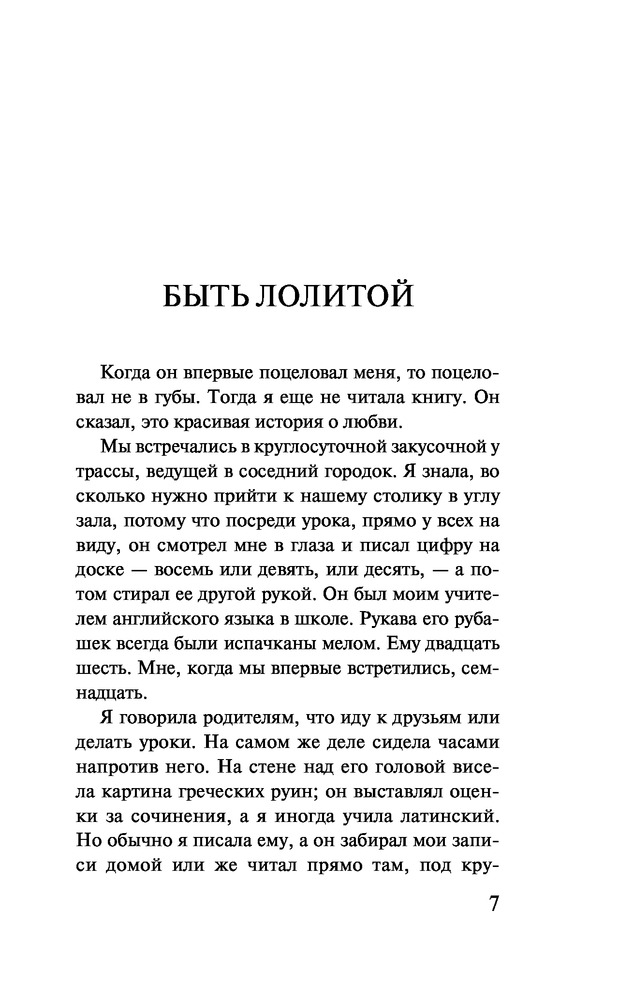 БЫТЬ ЛОЛИТОЙ

Когда он впервые поцеловал меня, то поцеловал не в губы. Тогда я еще не читала книгу. Он сказал, это красивая история о любви.

Мы встречались в круглосуточной закусочной у трассы, ведущей в соседний городок. Я знала, во сколько нужно прийти к нашему столику в углу зала, потому что посреди урока, прямо у всех на виду, он смотрел мне в глаза и писал цифру на доске — восемь или девять, или десять, — а потом стирал ее другой рукой. Он был моим учителем английского языка в школе. Рукава его рубашек всегда были испачканы мелом. Ему двадцать шесть. Мне, когда мы впервые встретились, семнадцать.

Я говорила родителям, что иду к друзьям или делать уроки. На самом же деле сидела часами напротив него. На стене над его головой висела картина греческих руин; он выставлял оценки за сочинения, а я иногда учила латинский. Но обычно я писала ему, а он забирал мои записи домой или же читал прямо там, под кру-

7